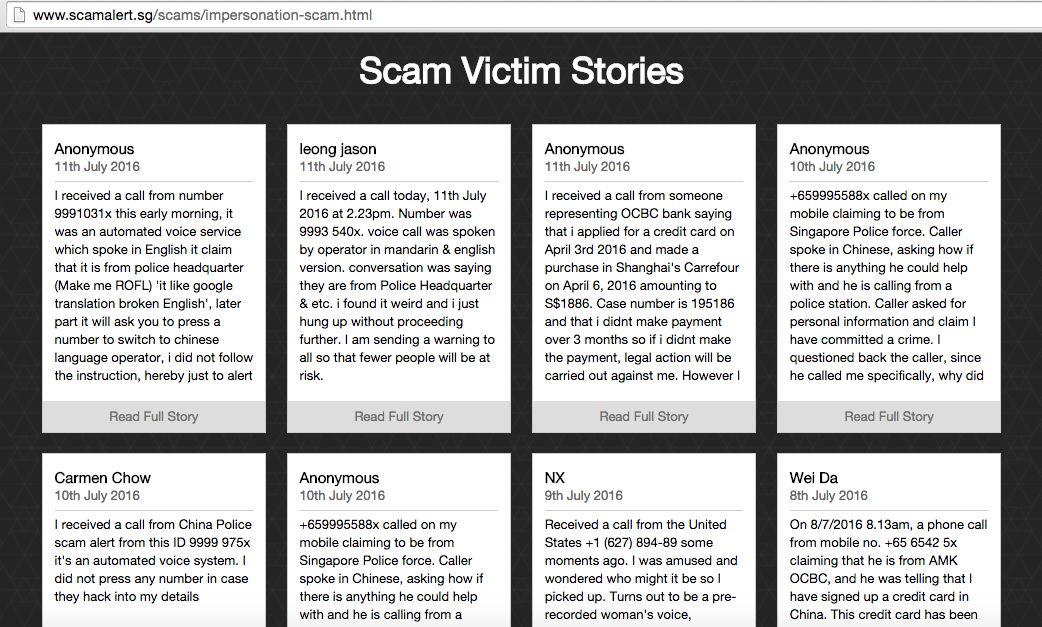 www.scamalert.sg/scams/impersonation-scam.html

Scam Victim Stories

Anonymous
11th July 2016
I received a call from number 9991031x this early morning, it was an automated voice service which spoke in English it claim that it is from police headquarter (Make me ROFL) 'it like google translation broken English', later part it will ask you to press a number to switch to chinese language operator, i did not follow the instruction, hereby just to alert
Read Full Story

leong jason
11th July 2016
I received a call today, 11th July 2016 at 2.23pm. Number was 9993 540x. voice call was spoken by operator in mandarin & english version. conversation was saying they are from Police Headquarter & etc. i found it weird and i just hung up without proceeding further. I am sending a warning to all so that fewer people will be at risk.
Read Full Story

Anonymous
11th July 2016
I received a call from someone representing OCBC bank saying that i applied for a credit card on April 3rd 2016 and made a purchase in Shanghai's Carrefour on April 6, 2016 amounting to S$1886. Case number is 195186 and that i didnt make payment over 3 months so if i didnt make the payment, legal action will be carried out against me. However I
Read Full Story

Anonymous
10th July 2016
+659995588x called on my mobile claiming to be from Singapore Police force. Caller spoke in Chinese, asking how if there is anything he could help with and he is calling from a police station. Caller asked for personal information and claim I have committed a crime. I questioned back the caller, since he called me specifically, why did
Read Full Story

Carmen Chow
10th July 2016
I received a call from China Police scam alert from this ID 9999 975x it's an automated voice system. I did not press any number in case they hack into my details

Anonymous
10th July 2016
+659995588x called on my mobile claiming to be from Singapore Police force. Caller spoke in Chinese, asking how if there is anything he could help with and he is calling from a

NX
9th July 2016
Received a call from the United States +1 (627) 894-89 some moments ago. I was amused and wondered who might it be so I picked up. Turns out to be a pre-recorded woman's voice,

Wei Da
8th July 2016
On 8/7/2016 8.13am, a phone call from mobile no. +65 6542 5x claiming that he is from AMK OCBC, and he was telling that I have signed up a credit card in China. This credit card has been